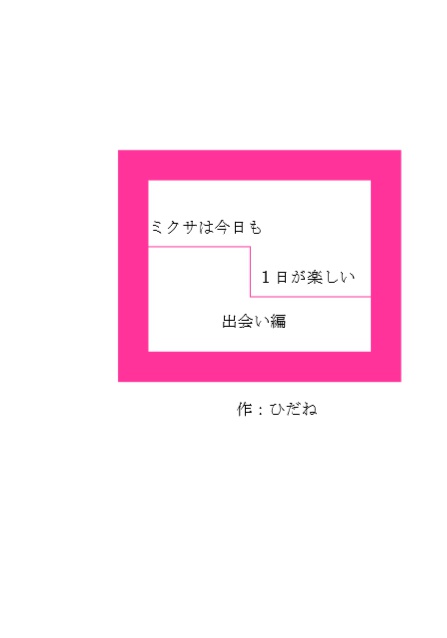 ミクサは今日も

１日が楽しい

出会い編

作：ひだね